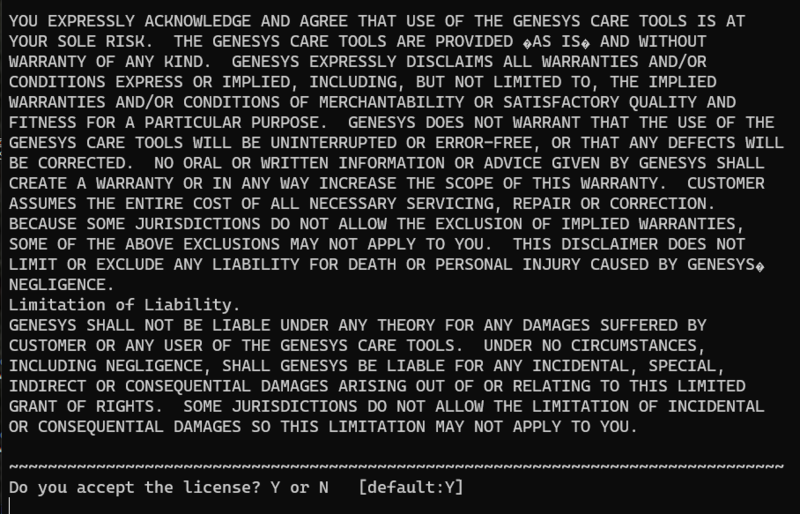 YOU EXPRESSLY ACKNOWLEDGE AND AGREE THAT USE OF THE GENESYS CARE TOOLS IS AT YOUR SOLE RISK.  THE GENESYS CARE TOOLS ARE PROVIDED �AS IS� AND WITHOUT WARRANTY OF ANY KIND.  GENESYS EXPRESSLY DISCLAIMS ALL WARRANTIES AND/OR CONDITIONS EXPRESS OR IMPLIED, INCLUDING, BUT NOT LIMITED TO, THE IMPLIED WARRANTIES AND/OR CONDITIONS OF MERCHANTABILITY OR SATISFACTORY QUALITY AND FITNESS FOR A PARTICULAR PURPOSE.  GENESYS DOES NOT WARRANT THAT THE USE OF THE GENESYS CARE TOOLS WILL BE UNINTERRUPTED OR ERROR-FREE, OR THAT ANY DEFECTS WILL BE CORRECTED.  NO ORAL OR WRITTEN INFORMATION OR ADVICE GIVEN BY GENESYS SHALL CREATE A WARRANTY OR IN ANY WAY INCREASE THE SCOPE OF THIS WARRANTY.  CUSTOMER ASSUMES THE ENTIRE COST OF ALL NECESSARY SERVICING, REPAIR OR CORRECTION.  BECAUSE SOME JURISDICTIONS DO NOT ALLOW THE EXCLUSION OF IMPLIED WARRANTIES, SOME OF THE ABOVE EXCLUSIONS MAY NOT APPLY TO YOU.  THIS DISCLAIMER DOES NOT LIMIT OR EXCLUDE ANY LIABILITY FOR DEATH OR PERSONAL INJURY CAUSED BY GENESYS� NEGLIGENCE.
Limitation of Liability.
GENESYS SHALL NOT BE LIABLE UNDER ANY THEORY FOR ANY DAMAGES SUFFERED BY CUSTOMER OR ANY USER OF THE GENESYS CARE TOOLS.  UNDER NO CIRCUMSTANCES, INCLUDING NEGLIGENCE, SHALL GENESYS BE LIABLE FOR ANY INCIDENTAL, SPECIAL, INDIRECT OR CONSEQUENTIAL DAMAGES ARISING OUT OF OR RELATING TO THIS LIMITED GRANT OF RIGHTS.  SOME JURISDICTIONS DO NOT ALLOW THE LIMITATION OF INCIDENTAL OR CONSEQUENTIAL DAMAGES SO THIS LIMITATION MAY NOT APPLY TO YOU.

~~~~~~~~~~~~~~~~~~~~~~~~~~~~~~~~~~~~~~~~~~~~~~~~~~~~~~~~~~~~~~~~~~~~~~~~~~~~~~~~
Do you accept the license? Y or N   [default:Y]